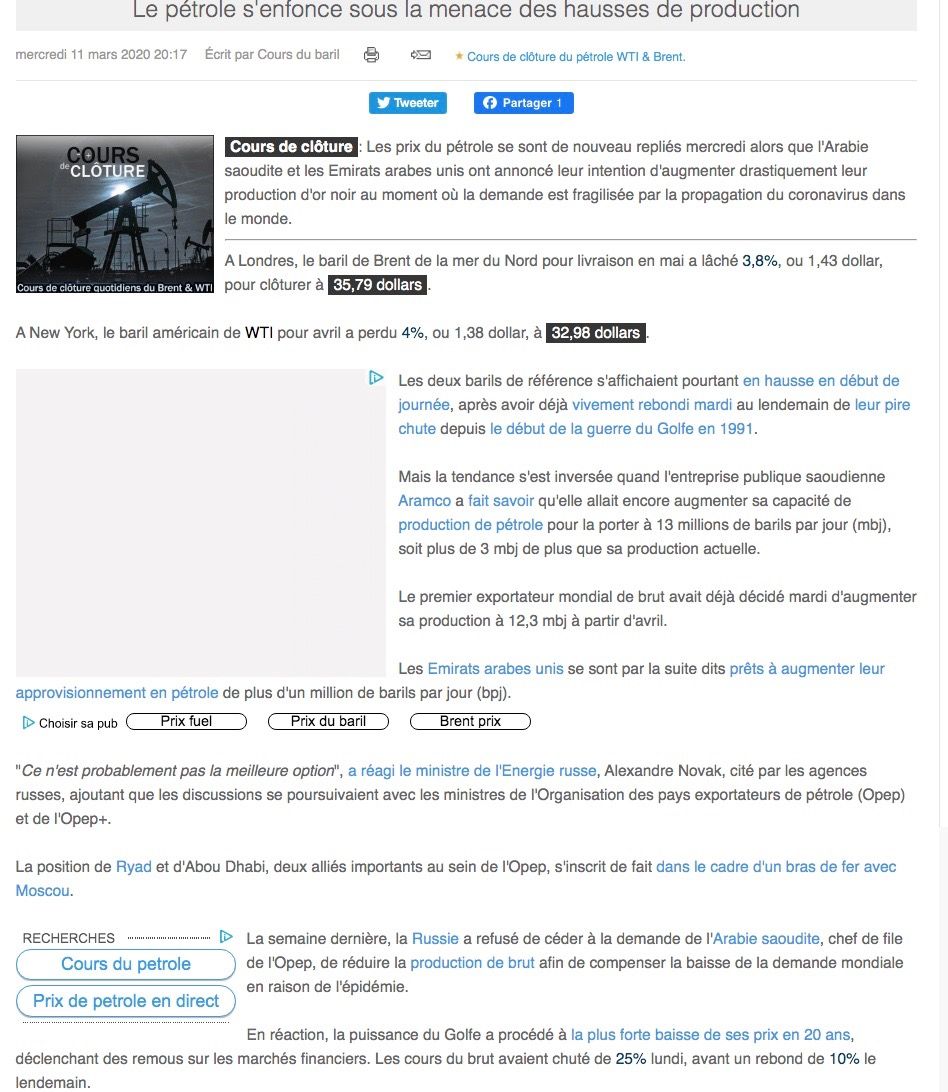 Le pétrole s'enfonce sous la menace des hausses de production

mercredi 11 mars 2020 20:17 Écrit par Cours du baril ★ Cours de clôture du pétrole WTI & Brent.

Tweeter Partager 1

COURS de CLÔTURE
Cours de clôture quotidiens du Brent & WTI

Cours de clôture : Les prix du pétrole se sont de nouveau repliés mercredi alors que l'Arabie saoudite et les Emirats arabes unis ont annoncé leur intention d'augmenter drastiquement leur production d'or noir au moment où la demande est fragilisée par la propagation du coronavirus dans le monde.

A Londres, le baril de Brent de la mer du Nord pour livraison en mai a lâché 3,8%, ou 1,43 dollar, pour clôturer à 35,79 dollars.

A New York, le baril américain de WTI pour avril a perdu 4%, ou 1,38 dollar, à 32,98 dollars.

Les deux barils de référence s'affichaient pourtant en hausse en début de journée, après avoir déjà vivement rebondi mardi au lendemain de leur pire chute depuis le début de la guerre du Golfe en 1991.

Mais la tendance s'est inversée quand l'entreprise publique saoudienne Aramco a fait savoir qu'elle allait encore augmenter sa capacité de production de pétrole pour la porter à 13 millions de barils par jour (mbj), soit plus de 3 mbj de plus que sa production actuelle.

Le premier exportateur mondial de brut avait déjà décidé mardi d'augmenter sa production à 12,3 mbj à partir d'avril.

Les Emirats arabes unis se sont par la suite dits prêts à augmenter leur approvisionnement en pétrole de plus d'un million de barils par jour (bpj).

Choisir sa pub Prix fuel Prix du baril Brent prix

"Ce n'est probablement pas la meilleure option", a réagi le ministre de l'Energie russe, Alexandre Novak, cité par les agences russes, ajoutant que les discussions se poursuivaient avec les ministres de l'Organisation des pays exportateurs de pétrole (Opep) et de l'Opep+.

La position de Ryad et d'Abou Dhabi, deux alliés importants au sein de l'Opep, s'inscrit de fait dans le cadre d'un bras de fer avec Moscou.

RECHERCHES
Cours du petrole
Prix de petrole en direct

La semaine dernière, la Russie a refusé de céder à la demande de l'Arabie saoudite, chef de file de l'Opep, de réduire la production de brut afin de compenser la baisse de la demande mondiale en raison de l'épidémie.

En réaction, la puissance du Golfe a procédé à la plus forte baisse de ses prix en 20 ans, déclenchant des remous sur les marchés financiers. Les cours du brut avaient chuté de 25% lundi, avant un rebond de 10% le lendemain.